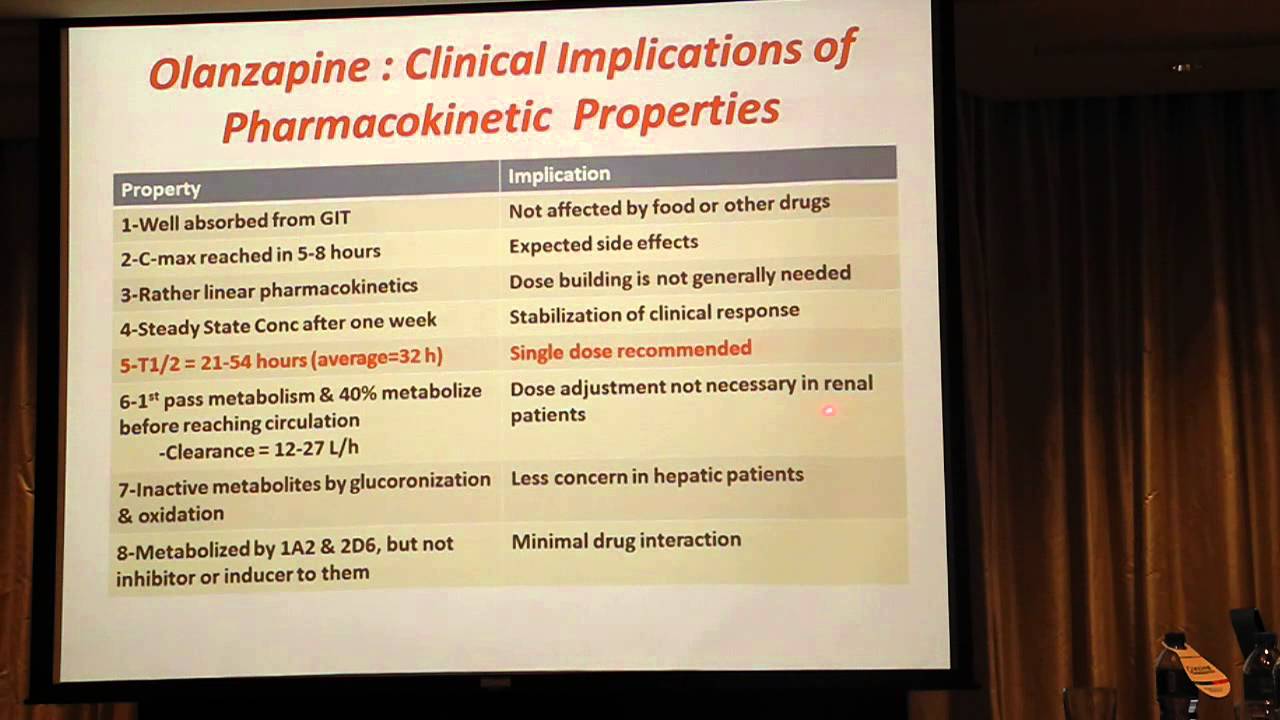 Olanzapine : Clinical Implications of Pharmacokinetic Properties

| Property | Implication |
|---|---|
| 1-Well absorbed from GIT | Not affected by food or other drugs |
| 2-C-max reached in 5-8 hours | Expected side effects |
| 3-Rather linear pharmacokinetics | Dose building is not generally needed |
| 4-Steady State Conc after one week | Stabilization of clinical response |
| 5-T1/2 = 21-54 hours (average=32 h) | Single dose recommended |
| 6-1$^{st}$ pass metabolism & 40% metabolize before reaching circulation -Clearance = 12-27 L/h | Dose adjustment not necessary in renal patients |
| 7-Inactive metabolites by glucoronization & oxidation | Less concern in hepatic patients |
| 8-Metabolized by 1A2 & 2D6, but not inhibitor or inducer to them | Minimal drug interaction |